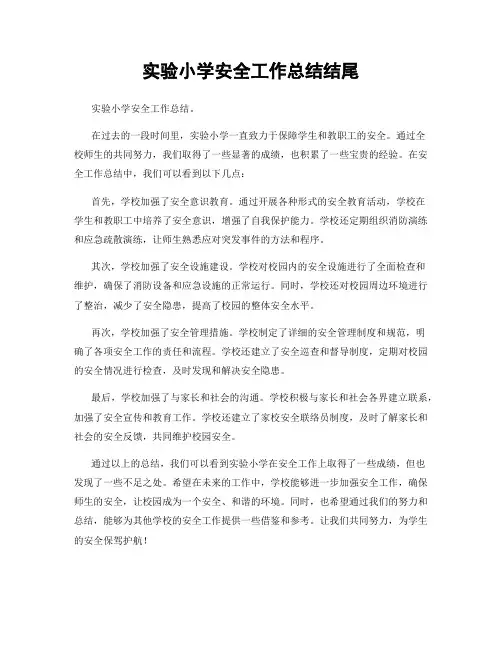 实验小学安全工作总结结尾

实验小学安全工作总结。

在过去的一段时间里，实验小学一直致力于保障学生和教职工的安全。通过全校师生的共同努力，我们取得了一些显著的成绩，也积累了一些宝贵的经验。在安全工作总结中，我们可以看到以下几点：

首先，学校加强了安全意识教育。通过开展各种形式的安全教育活动，学校在学生和教职工中培养了安全意识，增强了自我保护能力。学校还定期组织消防演练和应急疏散演练，让师生熟悉应对突发事件的方法和程序。

其次，学校加强了安全设施建设。学校对校园内的安全设施进行了全面检查和维护，确保了消防设备和应急设施的正常运行。同时，学校还对校园周边环境进行了整治，减少了安全隐患，提高了校园的整体安全水平。

再次，学校加强了安全管理措施。学校制定了详细的安全管理制度和规范，明确了各项安全工作的责任和流程。学校还建立了安全巡查和督导制度，定期对校园的安全情况进行检查，及时发现和解决安全隐患。

最后，学校加强了与家长和社会的沟通。学校积极与家长和社会各界建立联系，加强了安全宣传和教育工作。学校还建立了家校安全联络员制度，及时了解家长和社会的安全反馈，共同维护校园安全。

通过以上的总结，我们可以看到实验小学在安全工作上取得了一些成绩，但也发现了一些不足之处。希望在未来的工作中，学校能够进一步加强安全工作，确保师生的安全，让校园成为一个安全、和谐的环境。同时，也希望通过我们的努力和总结，能够为其他学校的安全工作提供一些借鉴和参考。让我们共同努力，为学生的安全保驾护航！